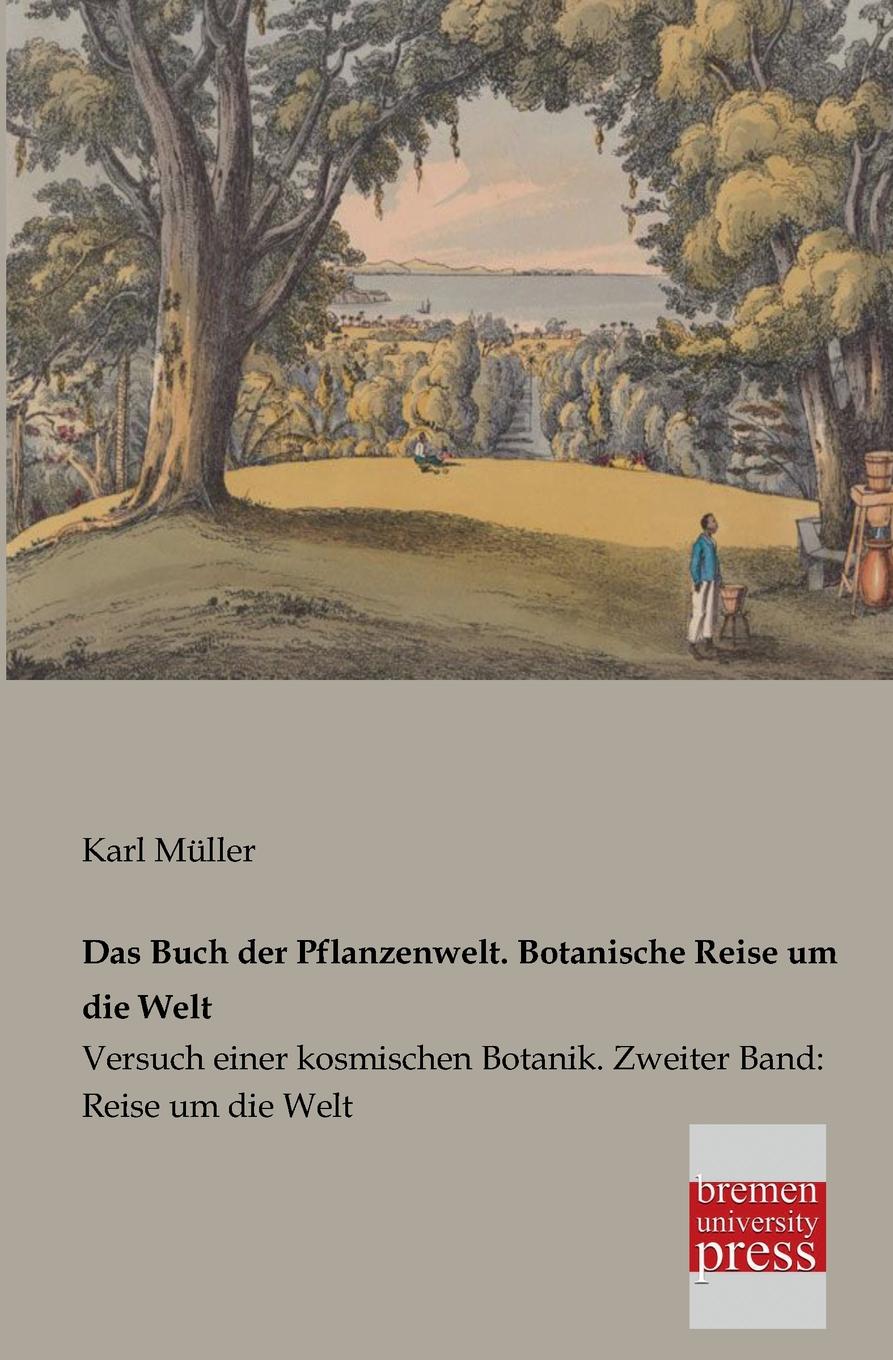 Karl Müller

Das Buch der Pflanzenwelt. Botanische Reise um die Welt

Versuch einer kosmischen Botanik. Zweiter Band: Reise um die Welt

bremen
university
press